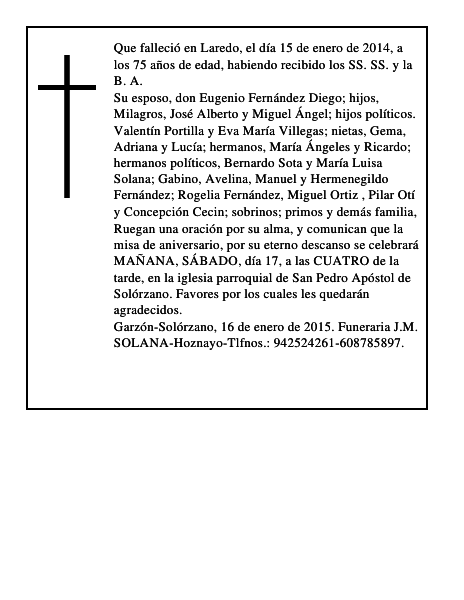 Que falleció en Laredo, el día 15 de enero de 2014, a los 75 años de edad, habiendo recibido los SS. SS. y la B. A.

Su esposo, don Eugenio Fernández Diego; hijos, Milagros, José Alberto y Miguel Ángel; hijos políticos. Valentín Portilla y Eva María Villegas; nietas, Gema, Adriana y Lucía; hermanos, María Ángeles y Ricardo; hermanos políticos, Bernardo Sota y María Luisa Solana; Gabino, Avelina, Manuel y Hermenegildo Fernández; Rogelia Fernández, Miguel Ortiz , Pilar Otí y Concepción Cecin; sobrinos; primos y demás familia, Ruegan una oración por su alma, y comunican que la misa de aniversario, por su eterno descanso se celebrará MAÑANA, SÁBADO, día 17, a las CUATRO de la tarde, en la iglesia parroquial de San Pedro Apóstol de Solórzano. Favores por los cuales les quedarán agradecidos.

Garzón-Solórzano, 16 de enero de 2015. Funeraria J.M. SOLANA-Hoznayo-Tlfnos.: 942524261-608785897.